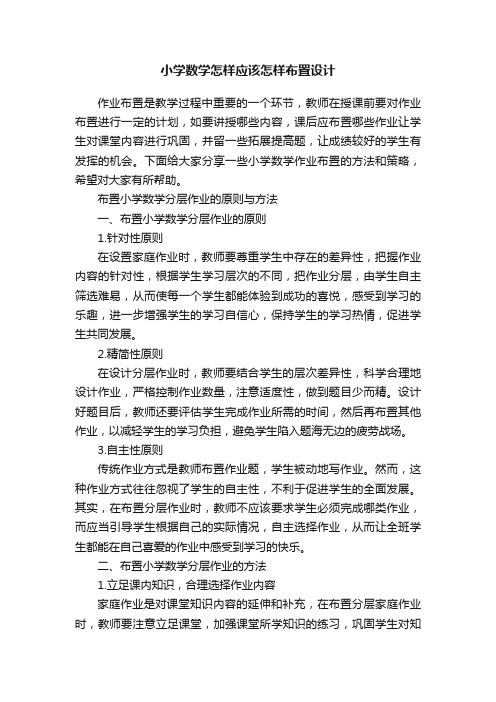 小学数学怎样应该怎样布置设计

作业布置是教学过程中重要的一个环节，教师在授课前要对作业布置进行一定的计划，如要讲授哪些内容，课后应布置哪些作业让学生对课堂内容进行巩固，并留一些拓展提高题，让成绩较好的学生有发挥的机会。下面给大家分享一些小学数学作业布置的方法和策略，希望对大家有所帮助。

布置小学数学分层作业的原则与方法

一、布置小学数学分层作业的原则

1.针对性原则

在设置家庭作业时，教师要尊重学生中存在的差异性，把握作业内容的针对性，根据学生学习层次的不同，把作业分层，由学生自主筛选难易，从而使每一个学生都能体验到成功的喜悦，感受到学习的乐趣，进一步增强学生的学习自信心，保持学生的学习热情，促进学生共同发展。

2.精简性原则

在设计分层作业时，教师要结合学生的层次差异性，科学合理地设计作业，严格控制作业数量，注意适度性，做到题目少而精。设计好题目后，教师还要评估学生完成作业所需的时间，然后再布置其他作业，以减轻学生的学习负担，避免学生陷入题海无边的疲劳战场。

3.自主性原则

传统作业方式是教师布置作业题，学生被动地写作业。然而，这种作业方式往往忽视了学生的自主性，不利于促进学生的全面发展。其实，在布置分层作业时，教师不应该要求学生必须完成哪类作业，而应当引导学生根据自己的实际情况，自主选择作业，从而让全班学生都能在自己喜爱的作业中感受到学习的快乐。

二、布置小学数学分层作业的方法

1.立足课内知识，合理选择作业内容

家庭作业是对课堂知识内容的延伸和补充，在布置分层家庭作业时，教师要注意立足课堂，加强课堂所学知识的练习，巩固学生对知